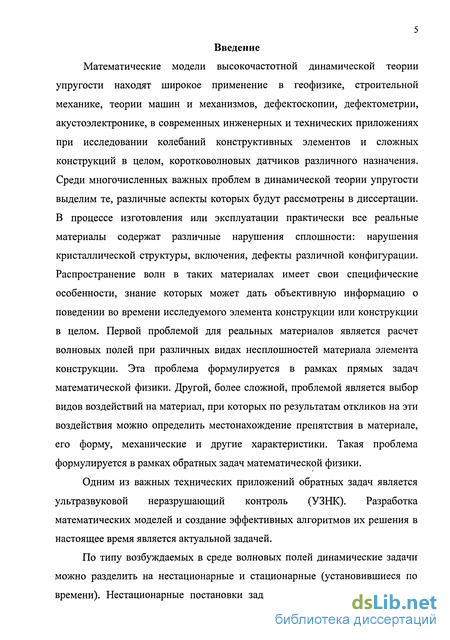 5

Введение

Математические модели высокочастотной динамической теории упругости находят широкое применение в геофизике, строительной механике, теории машин и механизмов, дефектоскопии, дефектометрии, акустоэлектронике, в современных инженерных и технических приложениях при исследовании колебаний конструктивных элементов и сложных конструкций в целом, коротковолновых датчиков различного назначения. Среди многочисленных важных проблем в динамической теории упругости выделим те, различные аспекты которых будут рассмотрены в диссертации. В процессе изготовления или эксплуатации практически все реальные материалы содержат различные нарушения сплошности: нарушения кристаллической структуры, включения, дефекты различной конфигурации. Распространение волн в таких материалах имеет свои специфические особенности, знание которых может дать объективную информацию о поведении во времени исследуемого элемента конструкции или конструкции в целом. Первой проблемой для реальных материалов является расчет волновых полей при различных видах несплошностей материала элемента конструкции. Эта проблема формулируется в рамках прямых задач математической физики. Другой, более сложной, проблемой является выбор видов воздействий на материал, при которых по результатам откликов на эти воздействия можно определить местонахождение препятствия в материале, его форму, механические и другие характеристики. Такая проблема формулируется в рамках обратных задач математической физики.

Одним из важных технических приложений обратных задач является ультразвуковой неразрушающий контроль (УЗНК). Разработка математических моделей и создание эффективных алгоритмов их решения в настоящее время является актуальной задачей.

По типу возбуждаемых в среде волновых полей динамические задачи можно разделить на нестационарные и стационарные (установившиеся по времени). Нестационарные постановки зад

dsLib.net
библиотека диссертаций